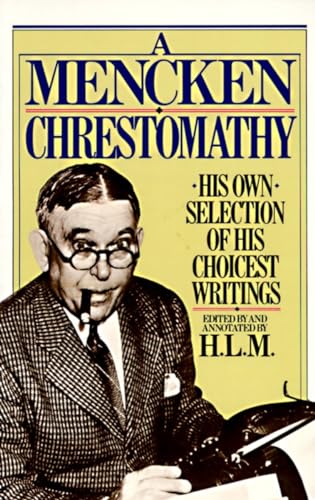 A
MENCKEN
CHRESTOMATHY

·HIS OWN·
SELECTION
OF HIS
CHOICEST
WRITINGS

EDITED BY AND
ANNOTATED BY
H.L.M.